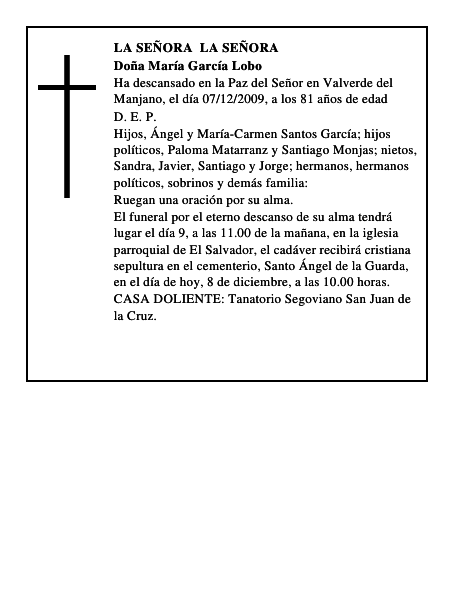 LA SEÑORA LA SEÑORA
Doña María García Lobo
Ha descansado en la Paz del Señor en Valverde del Manjano, el día 07/12/2009, a los 81 años de edad
D. E. P.
Hijos, Ángel y María-Carmen Santos García; hijos políticos, Paloma Matarranz y Santiago Monjas; nietos, Sandra, Javier, Santiago y Jorge; hermanos, hermanos políticos, sobrinos y demás familia:
Ruegan una oración por su alma.
El funeral por el eterno descanso de su alma tendrá lugar el día 9, a las 11.00 de la mañana, en la iglesia parroquial de El Salvador, el cadáver recibirá cristiana sepultura en el cementerio, Santo Ángel de la Guarda, en el día de hoy, 8 de diciembre, a las 10.00 horas.
CASA DOLIENTE: Tanatorio Segoviano San Juan de la Cruz.